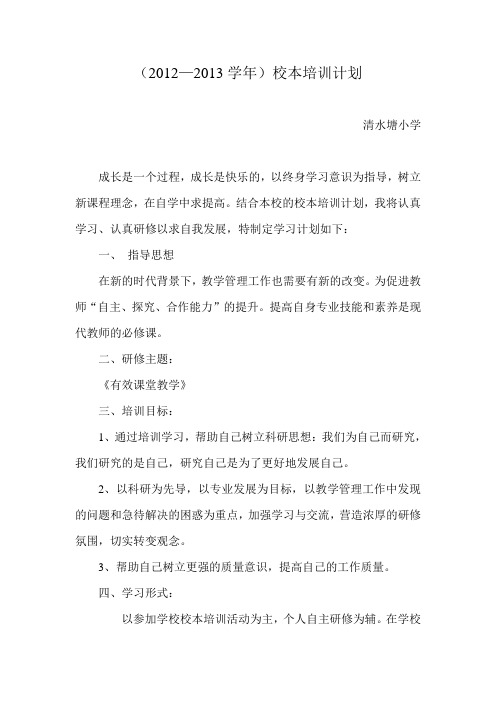 （2012—2013 学年）校本培训计划

清水塘小学

成长是一个过程，成长是快乐的，以终身学习意识为指导，树立新课程理念，在自学中求提高。结合本校的校本培训计划，我将认真学习、认真研修以求自我发展，特制定学习计划如下：

一、 指导思想

在新的时代背景下，教学管理工作也需要有新的改变。为促进教师“自主、探究、合作能力”的提升。提高自身专业技能和素养是现代教师的必修课。

二、研修主题：

《有效课堂教学》

三、培训目标：

1、通过培训学习，帮助自己树立科研思想：我们为自己而研究，我们研究的是自己，研究自己是为了更好地发展自己。

2、以科研为先导，以专业发展为目标，以教学管理工作中发现的问题和急待解决的困惑为重点，加强学习与交流，营造浓厚的研修氛围，切实转变观念。

3、帮助自己树立更强的质量意识，提高自己的工作质量。

四、学习形式：

以参加学校校本培训活动为主，个人自主研修为辅。在学校